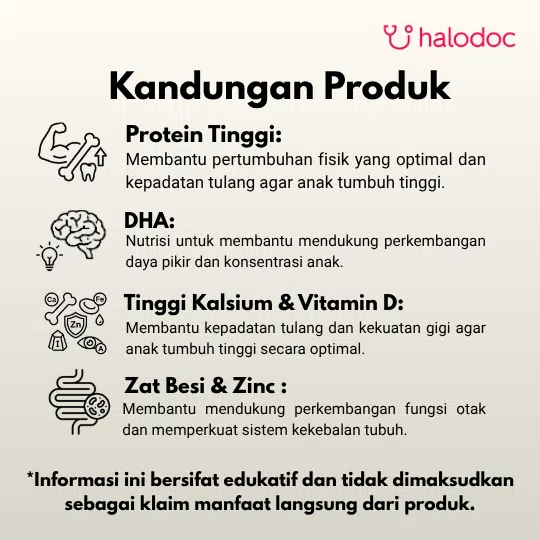 halodoc

Kandungan Produk

Protein Tinggi:
Membantu pertumbuhan fisik yang optimal dan kepadatan tulang agar anak tumbuh tinggi.

DHA:
Nutrisi untuk membantu mendukung perkembangan daya pikir dan konsentrasi anak.

Tinggi Kalsium & Vitamin D:
Membantu kepadatan tulang dan kekuatan gigi agar anak tumbuh tinggi secara optimal.

Zat Besi & Zinc :
Membantu mendukung perkembangan fungsi otak dan memperkuat sistem kekebalan tubuh.

*Informasi ini bersifat edukatif dan tidak dimaksudkan sebagai klaim manfaat langsung dari produk.